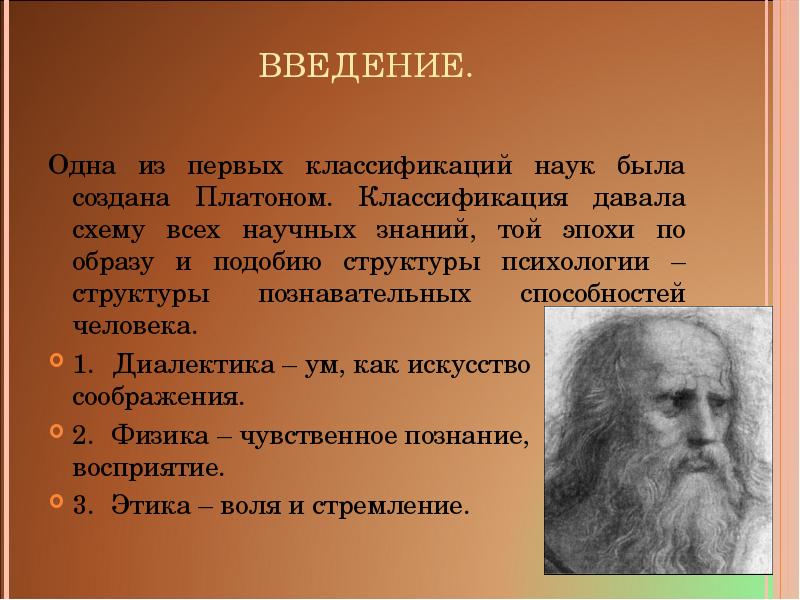 ВВЕДЕНИЕ.

Одна из первых классификаций наук была создана Платоном. Классификация давала схему всех научных знаний, той эпохи по образу и подобию структуры психологии – структуры познавательных способностей человека.

1. Диалектика – ум, как искусство соображения.

2. Физика – чувственное познание, восприятие.

3. Этика – воля и стремление.